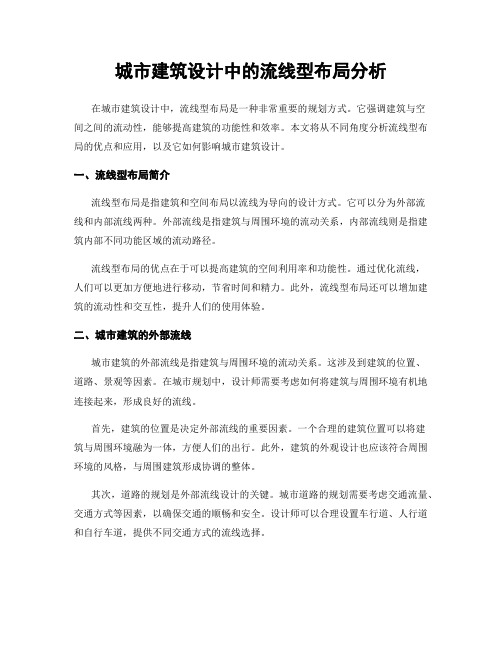 城市建筑设计中的流线型布局分析

在城市建筑设计中，流线型布局是一种非常重要的规划方式。它强调建筑与空间之间的流动性，能够提高建筑的功能性和效率。本文将从不同角度分析流线型布局的优点和应用，以及它如何影响城市建筑设计。

一、流线型布局简介

流线型布局是指建筑和空间布局以流线为导向的设计方式。它可以分为外部流线和内部流线两种。外部流线是指建筑与周围环境的流动关系，内部流线则是指建筑内部不同功能区域的流动路径。

流线型布局的优点在于可以提高建筑的空间利用率和功能性。通过优化流线，人们可以更加方便地进行移动，节省时间和精力。此外，流线型布局还可以增加建筑的流动性和交互性，提升人们的使用体验。

二、城市建筑的外部流线

城市建筑的外部流线是指建筑与周围环境的流动关系。这涉及到建筑的位置、道路、景观等因素。在城市规划中，设计师需要考虑如何将建筑与周围环境有机地连接起来，形成良好的流线。

首先，建筑的位置是决定外部流线的重要因素。一个合理的建筑位置可以将建筑与周围环境融为一体，方便人们的出行。此外，建筑的外观设计也应该符合周围环境的风格，与周围建筑形成协调的整体。

其次，道路的规划是外部流线设计的关键。城市道路的规划需要考虑交通流量、交通方式等因素，以确保交通的顺畅和安全。设计师可以合理设置车行道、人行道和自行车道，提供不同交通方式的流线选择。